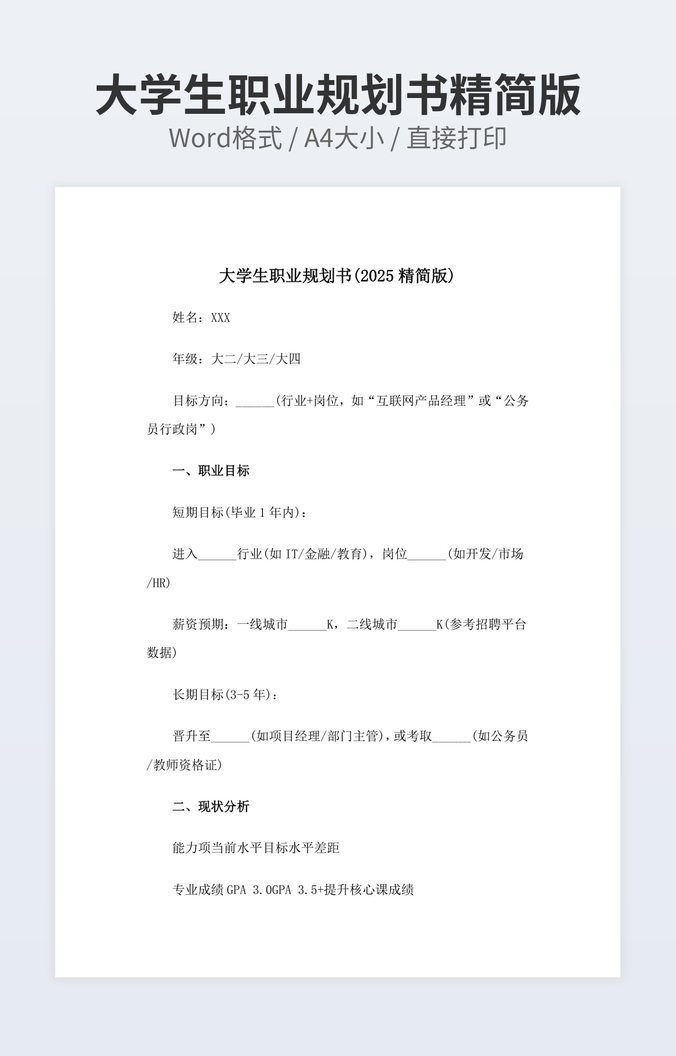 大学生职业规划书精简版
Word格式 / A4大小 / 直接打印

大学生职业规划书(2025 精简版)

姓名：XXX

年级：大二/大三/大四

目标方向：______(行业+岗位，如“互联网产品经理”或“公务员行政岗”)

一、职业目标

短期目标(毕业 1 年内)：

进入______行业(如 IT/金融/教育)，岗位______(如开发/市场/HR)

薪资预期：一线城市______K，二线城市______K(参考招聘平台数据)

长期目标(3-5 年)：

晋升至______(如项目经理/部门主管)，或考取______(如公务员/教师资格证)

二、现状分析

能力项当前水平目标水平差距

专业成绩 GPA 3.0GPA 3.5+提升核心课成绩